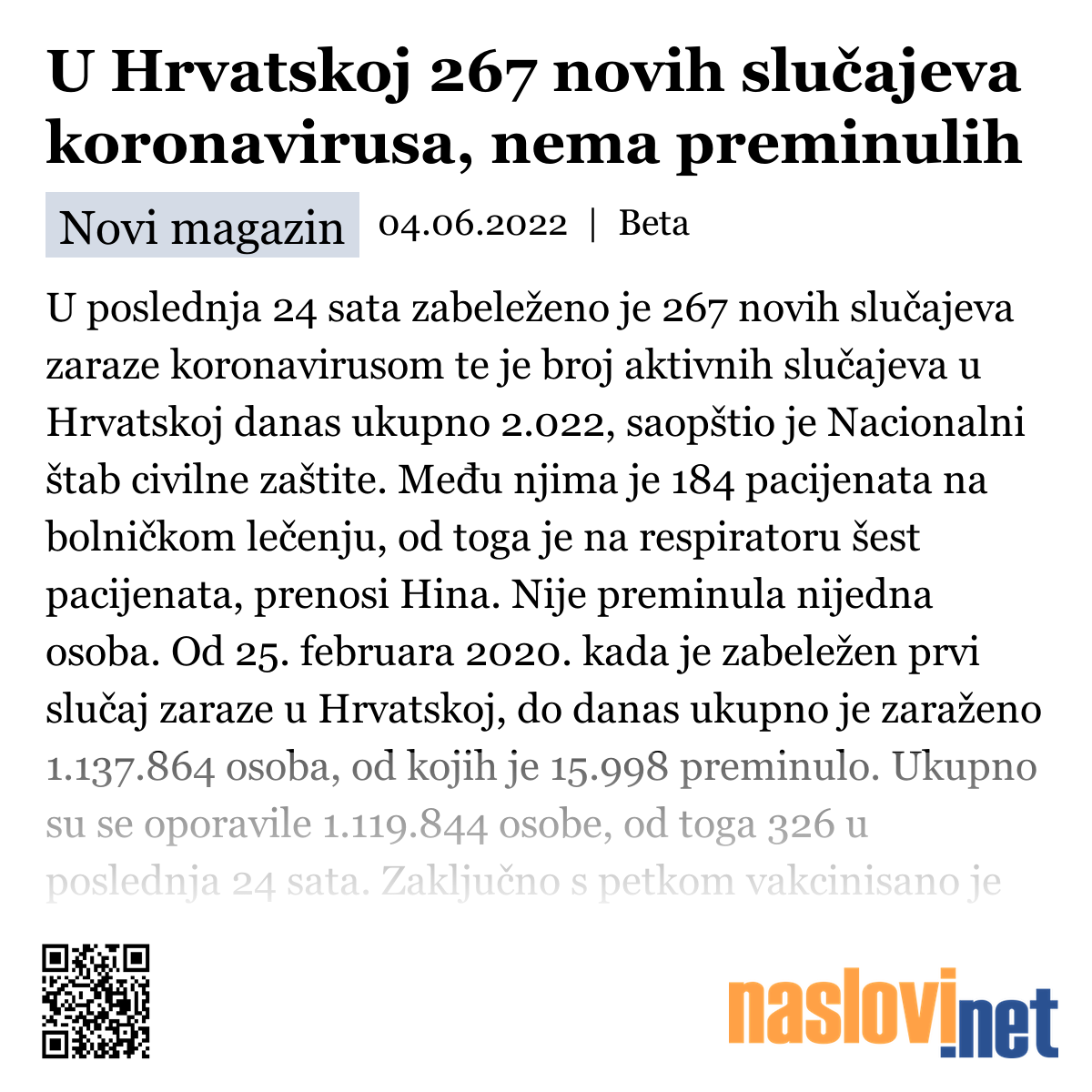 U Hrvatskoj 267 novih slučajeva koronavirusa, nema preminulih

Novi magazin 04.06.2022 | Beta

U poslednja 24 sata zabeleženo je 267 novih slučajeva zaraze koronavirusom te je broj aktivnih slučajeva u Hrvatskoj danas ukupno 2.022, saopštio je Nacionalni štab civilne zaštite. Među njima je 184 pacijenata na bolničkom lečenju, od toga je na respiratoru šest pacijenata, prenosi Hina. Nije preminula nijedna osoba. Od 25. februara 2020. kada je zabeležen prvi slučaj zaraze u Hrvatskoj, do danas ukupno je zaraženo 1.137.864 osoba, od kojih je 15.998 preminulo. Ukupno su se oporavile 1.119.844 osobe, od toga 326 u poslednja 24 sata. Zaključno s petkom vakcinisano je

naslovi.net